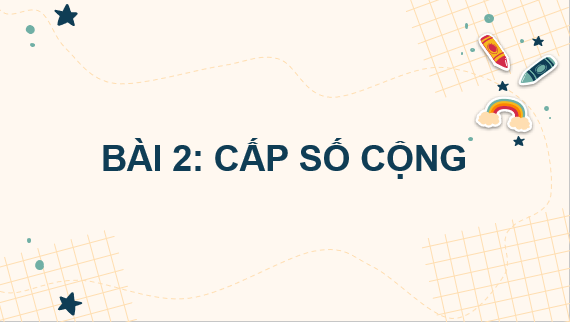 BÀI 2: CẤP SỐ CỘNG